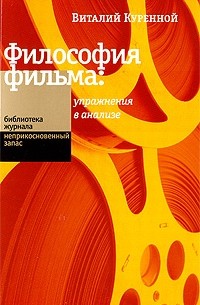 Виталий Куренной

Философия фильма:

упражнения в анализе

библиотека журнала

неприкосновенный запас